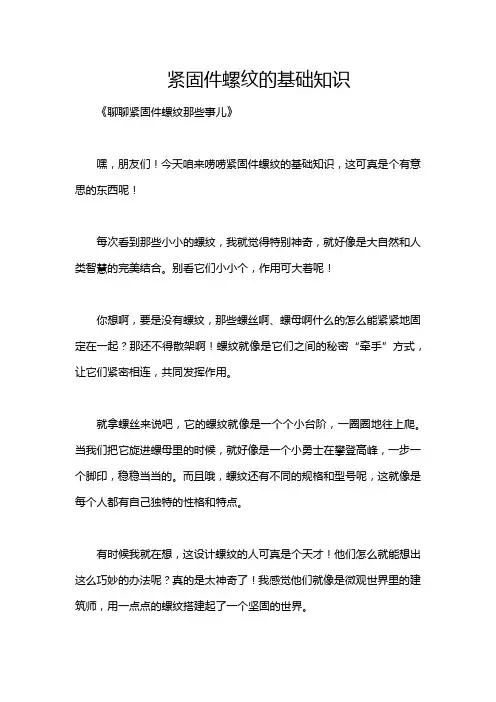 紧固件螺纹的基础知识

《聊聊紧固件螺纹那些事儿》

嘿，朋友们！今天咱来唠唠紧固件螺纹的基础知识，这可真是个有意思的东西呢！

每次看到那些小小的螺纹，我就觉得特别神奇，就好像是大自然和人类智慧的完美结合。别看它们小小个，作用可大着呢！

你想啊，要是没有螺纹，那些螺丝啊、螺母啊什么的怎么能紧紧地固定在一起？那还不得散架啊！螺纹就像是它们之间的秘密“牵手”方式，让它们紧密相连，共同发挥作用。

就拿螺丝来说吧，它的螺纹就像是一个个小台阶，一圈圈地往上爬。当我们把它旋进螺母里的时候，就好像是一个小勇士在攀登高峰，一步一个脚印，稳稳当当的。而且哦，螺纹还有不同的规格和型号呢，这就像是每个人都有自己独特的性格和特点。

有时候我就在想，这设计螺纹的人可真是个天才！他们怎么就能想出这么巧妙的办法呢？真的是太神奇了！我感觉他们就像是微观世界里的建筑师，用一点点的螺纹搭建起了一个坚固的世界。